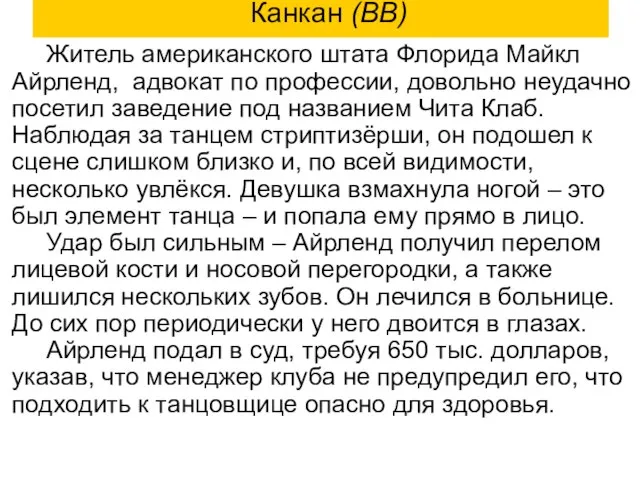 Канкан (ВВ)

Житель американского штата Флорида Майкл Айрленд, адвокат по профессии, довольно неудачно посетил заведение под названием Чита Клаб. Наблюдая за танцем стриптизёрши, он подошел к сцене слишком близко и, по всей видимости, несколько увлёкся. Девушка взмахнула ногой – это был элемент танца – и попала ему прямо в лицо.

Удар был сильным – Айрленд получил перелом лицевой кости и носовой перегородки, а также лишился нескольких зубов. Он лечился в больнице. До сих пор периодически у него двоится в глазах.

Айрленд подал в суд, требуя 650 тыс. долларов, указав, что менеджер клуба не предупредил его, что подходить к танцовщице опасно для здоровья.